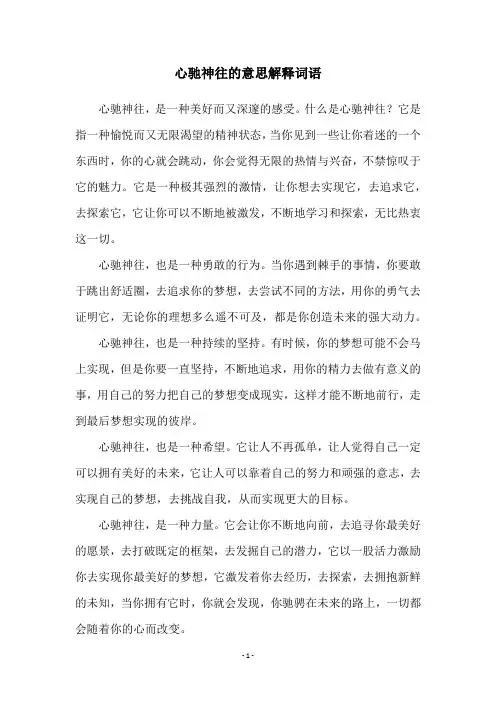 心驰神往的意思解释词语

心驰神往，是一种美好而又深邃的感受。什么是心驰神往？它是指一种愉悦而又无限渴望的精神状态，当你见到一些让你着迷的一个东西时，你的心就会跳动，你会觉得无限的热情与兴奋，不禁惊叹于它的魅力。它是一种极其强烈的激情，让你想去实现它，去追求它，去探索它，它让你可以不断地被激发，不断地学习和探索，无比热衷这一切。

心驰神往，也是一种勇敢的行为。当你遇到棘手的事情，你要敢于跳出舒适圈，去追求你的梦想，去尝试不同的方法，用你的勇气去证明它，无论你的理想多么遥不可及，都是你创造未来的强大动力。

心驰神往，也是一种持续的坚持。有时候，你的梦想可能不会马上实现，但是你要一直坚持，不断地追求，用你的精力去做有意义的事，用自己的努力把自己的梦想变成现实，这样才能不断地前行，走到最后梦想实现的彼岸。

心驰神往，也是一种希望。它让人不再孤单，让人觉得自己一定可以拥有美好的未来，它让人可以靠着自己的努力和顽强的意志，去实现自己的梦想，去挑战自我，从而实现更大的目标。

心驰神往，是一种力量。它会让你不断地向前，去追寻你最美好的愿景，去打破既定的框架，去发掘自己的潜力，它以一股活力激励你去实现你最美好的梦想，它激发着你去经历，去探索，去拥抱新鲜的未知，当你拥有它时，你就会发现，你驰骋在未来的路上，一切都会随着你的心而改变。

- 1 -